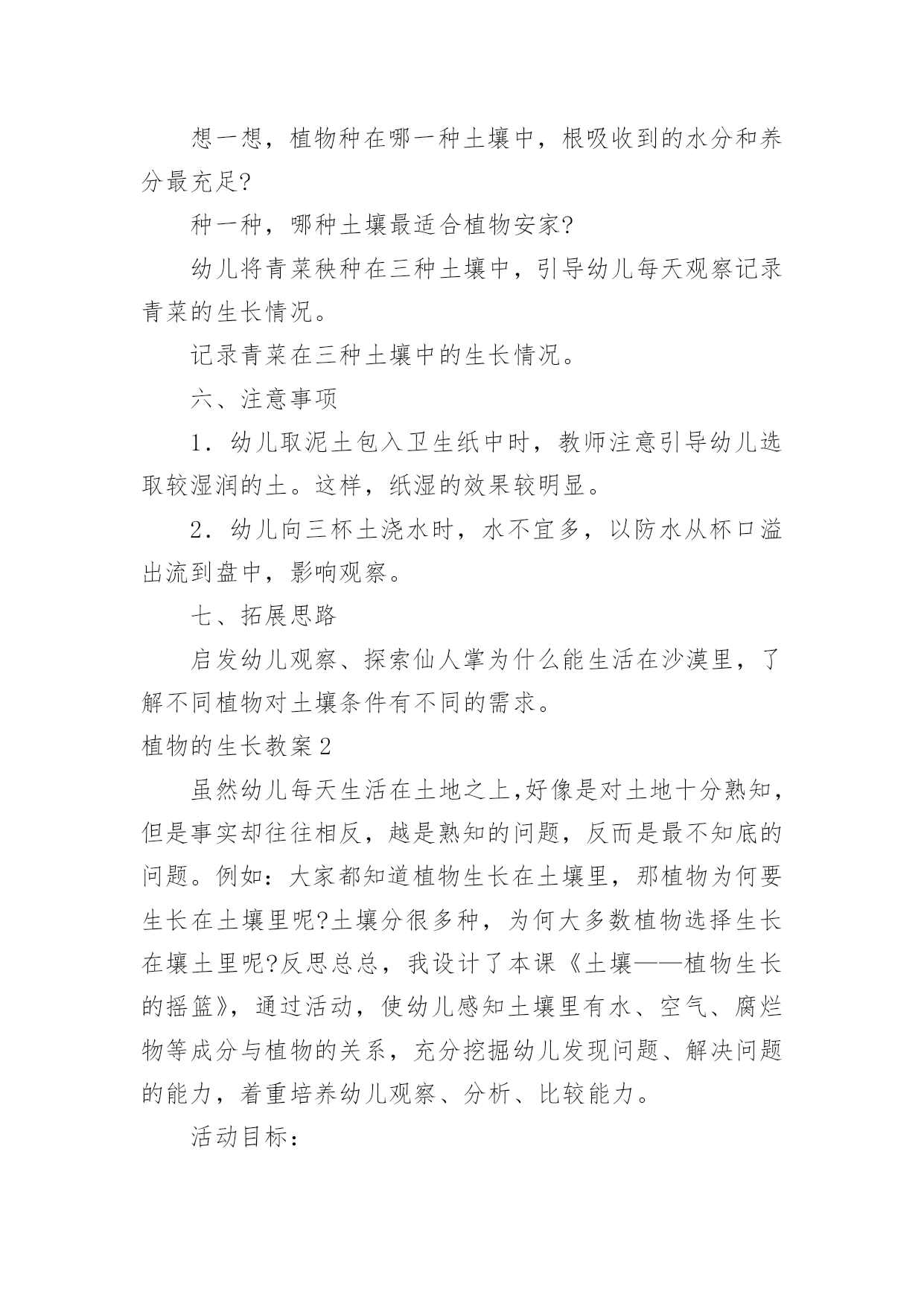 想一想，植物种在哪一种土壤中，根吸收到的水分和养分最充足?

种一种，哪种土壤最适合植物安家?

幼儿将青菜秧种在三种土壤中，引导幼儿每天观察记录青菜的生长情况。

记录青菜在三种土壤中的生长情况。

六、注意事项

1．幼儿取泥土包入卫生纸中时，教师注意引导幼儿选取较湿润的土。这样，纸湿的效果较明显。

2．幼儿向三杯土浇水时，水不宜多，以防水从杯口溢出流到盘中，影响观察。

七、拓展思路

启发幼儿观察、探索仙人掌为什么能生活在沙漠里，了解不同植物对土壤条件有不同的需求。

植物的生长教案2

虽然幼儿每天生活在土地之上,好像是对土地十分熟知，但是事实却往往相反，越是熟知的问题，反而是最不知底的问题。例如：大家都知道植物生长在土壤里，那植物为何要生长在土壤里呢?土壤分很多种，为何大多数植物选择生长在壤土里呢?反思总总，我设计了本课《土壤——植物生长的摇篮》，通过活动，使幼儿感知土壤里有水、空气、腐烂物等成分与植物的关系，充分挖掘幼儿发现问题、解决问题的能力，着重培养幼儿观察、分析、比较能力。

活动目标：